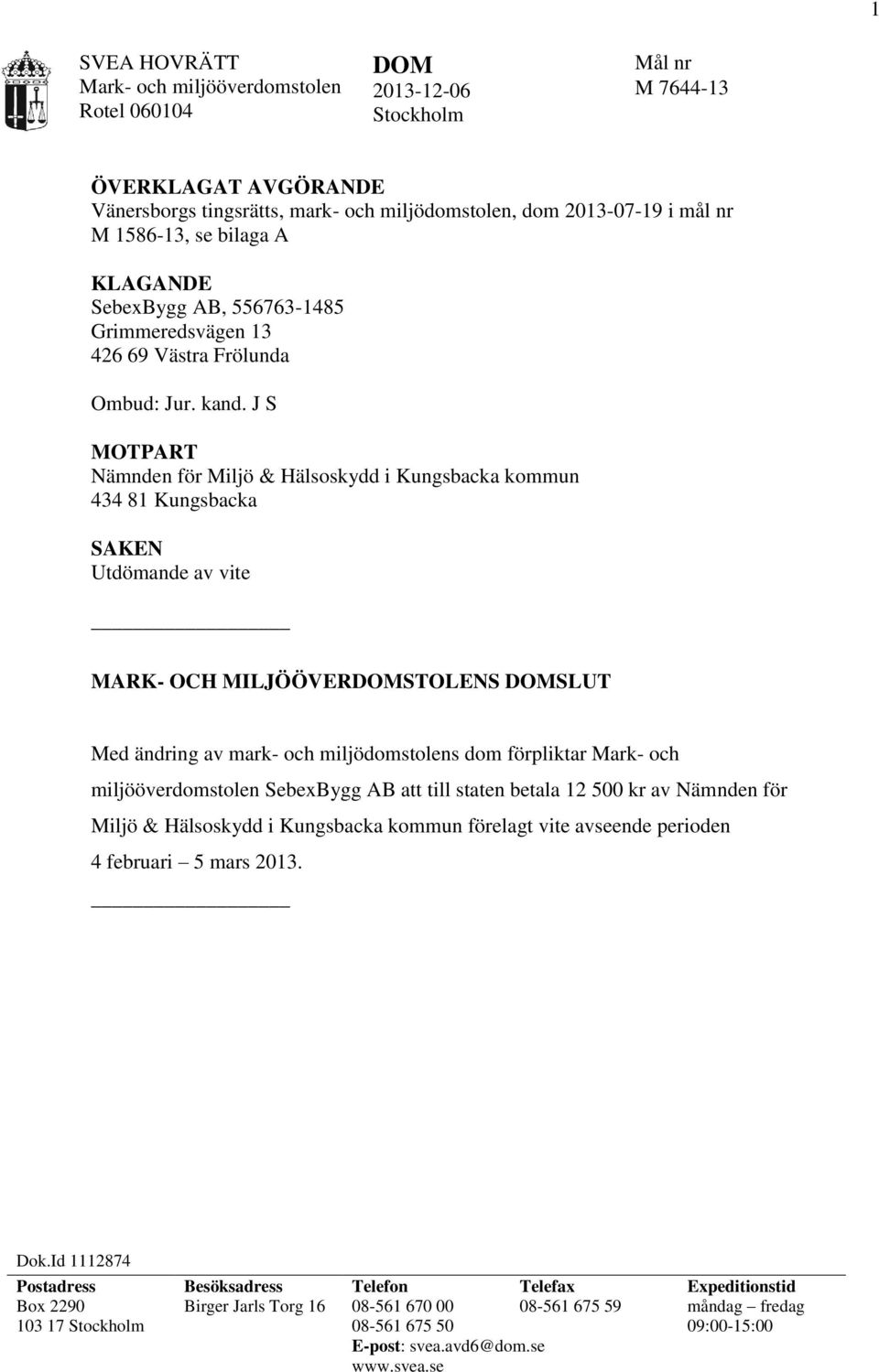 1

SVEA HOVRÄTT
Mark- och miljööverdomstolen
Rotel 060104

DOM
2013-12-06
Stockholm

Mål nr
M 7644-13

ÖVERKLAGAT AVGÖRANDE
Vänersborgs tingsrätts, mark- och miljödomstolen, dom 2013-07-19 i mål nr M 1586-13, se bilaga A

KLAGANDE
SebexBygg AB, 556763-1485
Grimmeredsvägen 13
426 69 Västra Frölunda

Ombud: Jur. kand. J S

MOTPART
Nämnden för Miljö & Hälsoskydd i Kungsbacka kommun
434 81 Kungsbacka

SAKEN
Utdömande av vite

MARK- OCH MILJÖÖVERDOMSTOLENS DOMSLUT

Med ändring av mark- och miljödomstolens dom förpliktar Mark- och miljööverdomstolen SebexBygg AB att till staten betala 12 500 kr av Nämnden för Miljö & Hälsoskydd i Kungsbacka kommun förelagt vite avseende perioden 4 februari – 5 mars 2013.

Dok.Id 1112874

| Postadress | Besöksadress | Telefon | Telefax | Expeditionstid |
|---|---|---|---|---|
| Box 2290 | Birger Jarls Torg 16 | 08-561 670 00 | 08-561 675 59 | måndag – fredag |
| 103 17 Stockholm | | 08-561 675 50 | | 09:00-15:00 |
| | | E-post: svea.avd6@dom.se | | |
| | | www.svea.se | | |